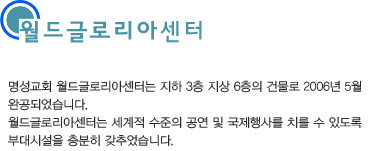 월드글로리아센터

명성교회 월드글로리아센터는 지하 3층 지상 6층의 건물로 2006년 5월 완공되었습니다.
월드글로리아센터는 세계적 수준의 공연 및 국제행사를 치를 수 있도록 부대시설을 충분히 갖추었습니다.